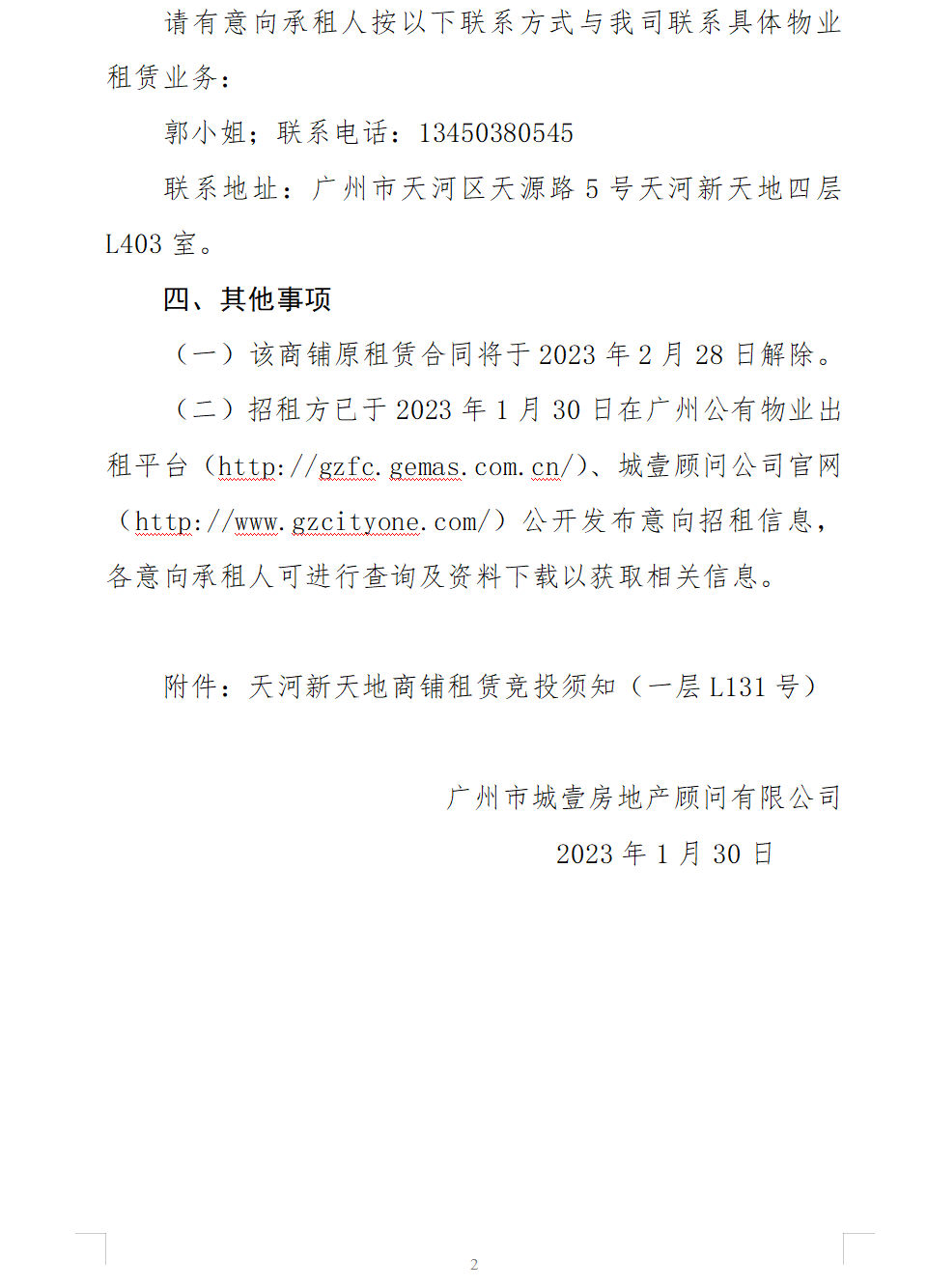 请有意向承租人按以下联系方式与我司联系具体物业租赁业务：

郭小姐；联系电话：13450380545

联系地址：广州市天河区天源路 5 号天河新天地四层 L403 室。

四、其他事项

（一）该商铺原租赁合同将于 2023 年 2 月 28 日解除。

（二）招租方已于 2023 年 1 月 30 日在广州公有物业出租平台（http://gzfc.gemas.com.cn/）、城壹顾问公司官网（http://www.gzcityone.com/）公开发布意向招租信息，各意向承租人可进行查询及资料下载以获取相关信息。

附件：天河新天地商铺租赁竞投须知（一层 L131 号）

广州市城壹房地产顾问有限公司

2023 年 1 月 30 日

2